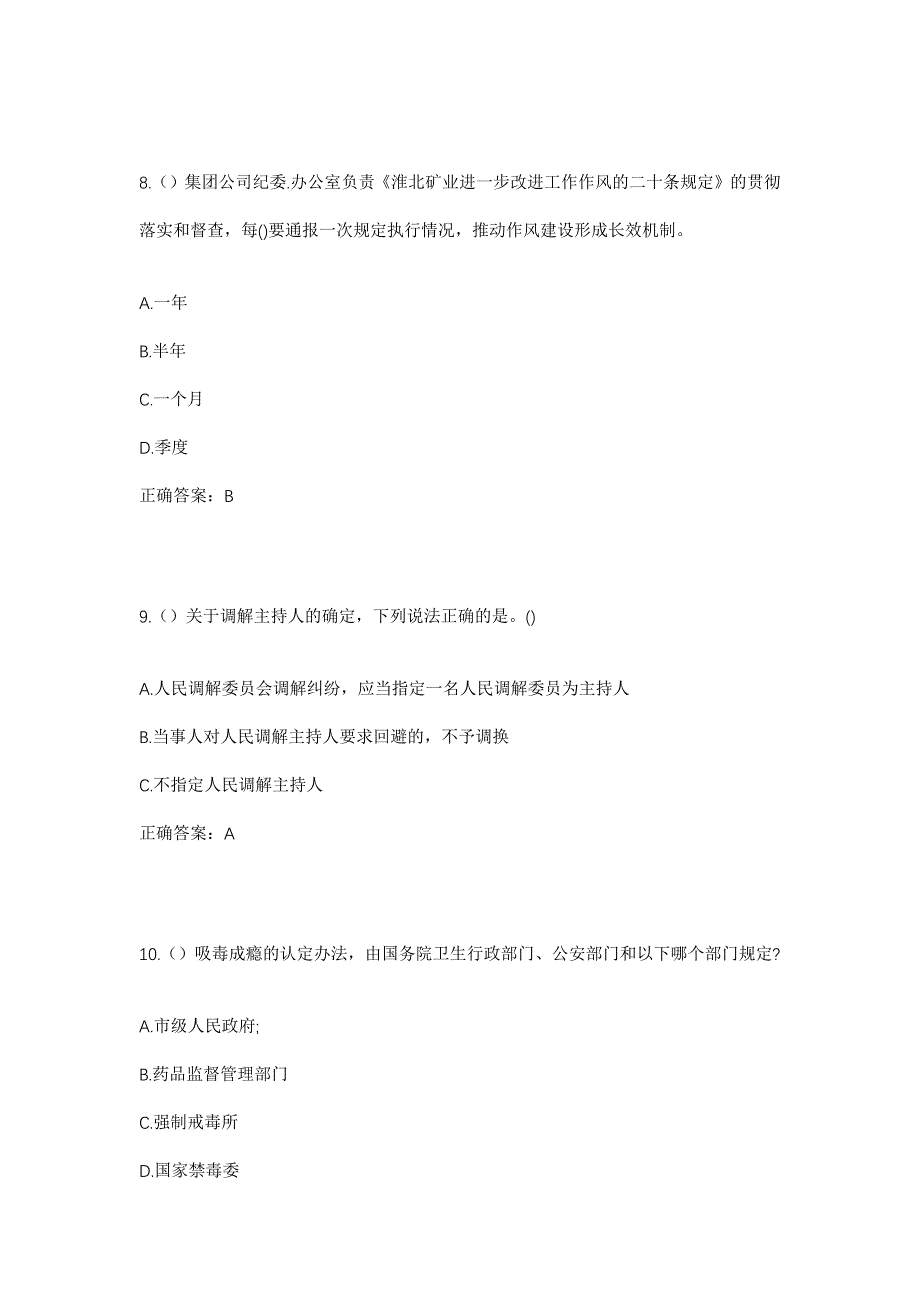 8.（）集团公司纪委.办公室负责《淮北矿业进一步改进工作作风的二十条规定》的贯彻落实和督查，每()要通报一次规定执行情况，推动作风建设形成长效机制。

A.一年

B.半年

C.一个月

D.季度

正确答案：B

9.（）关于调解主持人的确定，下列说法正确的是。()

A.人民调解委员会调解纠纷，应当指定一名人民调解委员为主持人

B.当事人对人民调解主持人要求回避的，不予调换

C.不指定人民调解主持人

正确答案：A

10.（）吸毒成瘾的认定办法，由国务院卫生行政部门、公安部门和以下哪个部门规定?

A.市级人民政府;

B.药品监督管理部门

C.强制戒毒所

D.国家禁毒委